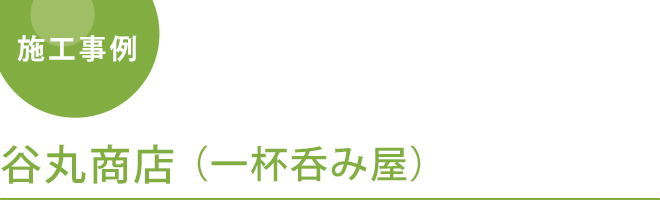 施工事例

谷丸商店（一杯呑み屋）